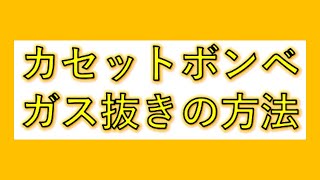 カセットボンベ
ガス抜きの方法